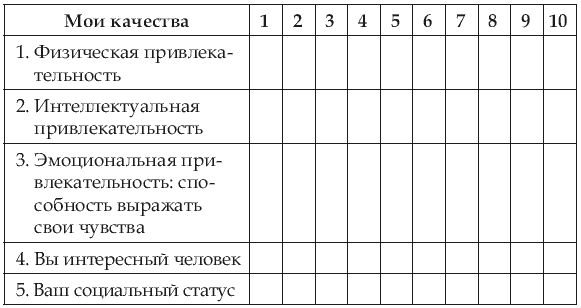 | Мои качества | 1 | 2 | 3 | 4 | 5 | 6 | 7 | 8 | 9 | 10 |
|---|---|---|---|---|---|---|---|---|---|---|
| 1. Физическая привлекательность | | | | | | | | | | |
| 2. Интеллектуальная привлекательность | | | | | | | | | | |
| 3. Эмоциональная привлекательность: способность выражать свои чувства | | | | | | | | | | |
| 4. Вы интересный человек | | | | | | | | | | |
| 5. Ваш социальный статус | | | | | | | | | | |